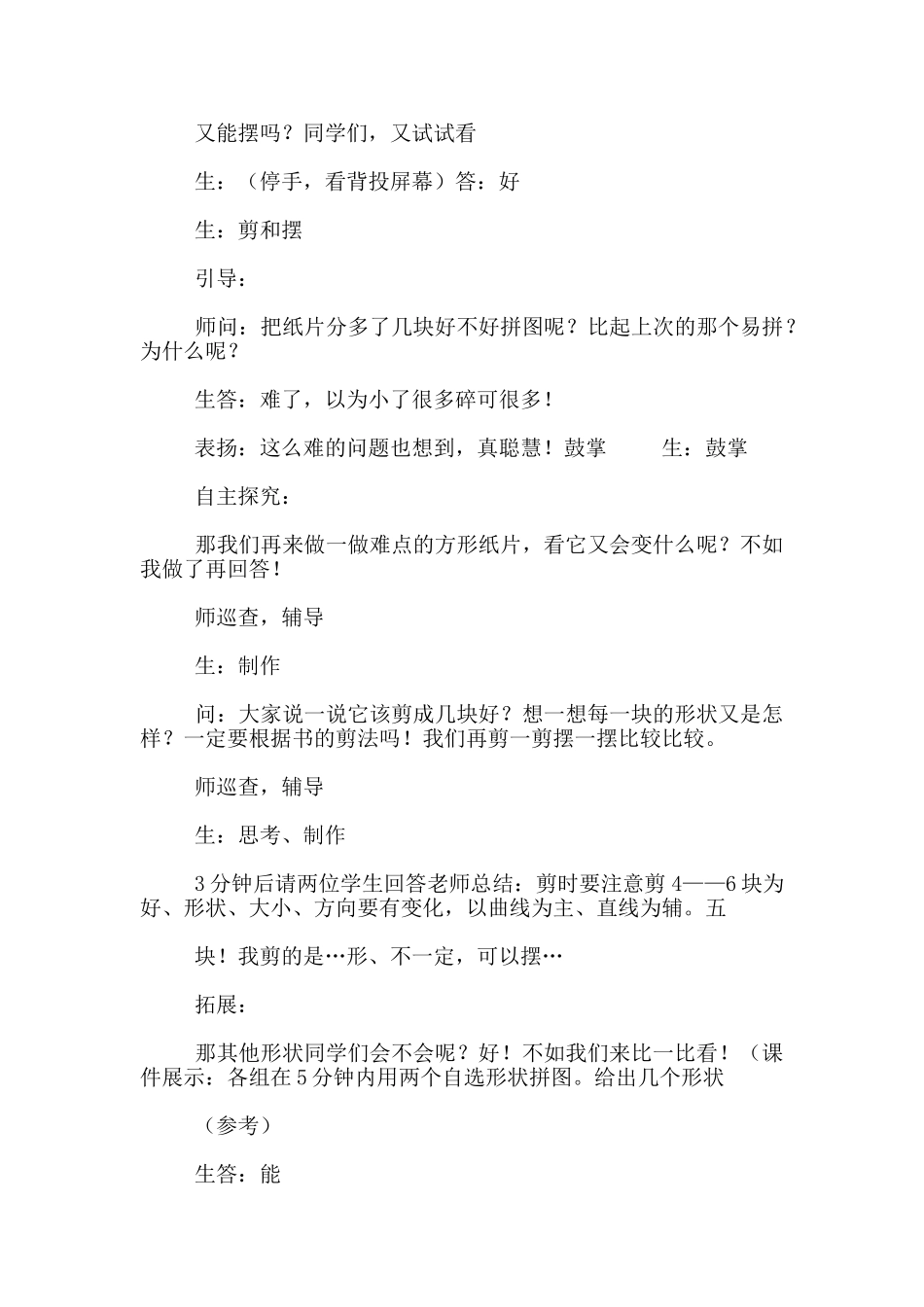 又能摆吗？同学们，又试试看

生：（停手，看背投屏幕）答：好

生：剪和摆

引导：

师问：把纸片分多了几块好不好拼图呢？比起上次的那个易拼？为什么呢？

生答：难了，以为小了很多碎可很多！

表扬：这么难的问题也想到，真聪慧！鼓掌　　　生：鼓掌

自主探究：

那我们再来做一做难点的方形纸片，看它又会变什么呢？不如我做了再回答！

师巡查，辅导

生：制作

问：大家说一说它该剪成几块好？想一想每一块的形状又是怎样？一定要根据书的剪法吗！我们再剪一剪摆一摆比较比较。

师巡查，辅导

生：思考、制作

3分钟后请两位学生回答老师总结：剪时要注意剪4——6块为好、形状、大小、方向要有变化，以曲线为主、直线为辅。五

块！我剪的是…形、不一定，可以摆…

拓展：

那其他形状同学们会不会呢？好！不如我们来比一比看！（课件展示：各组在5分钟内用两个自选形状拼图。给出几个形状

（参考）

生答：能